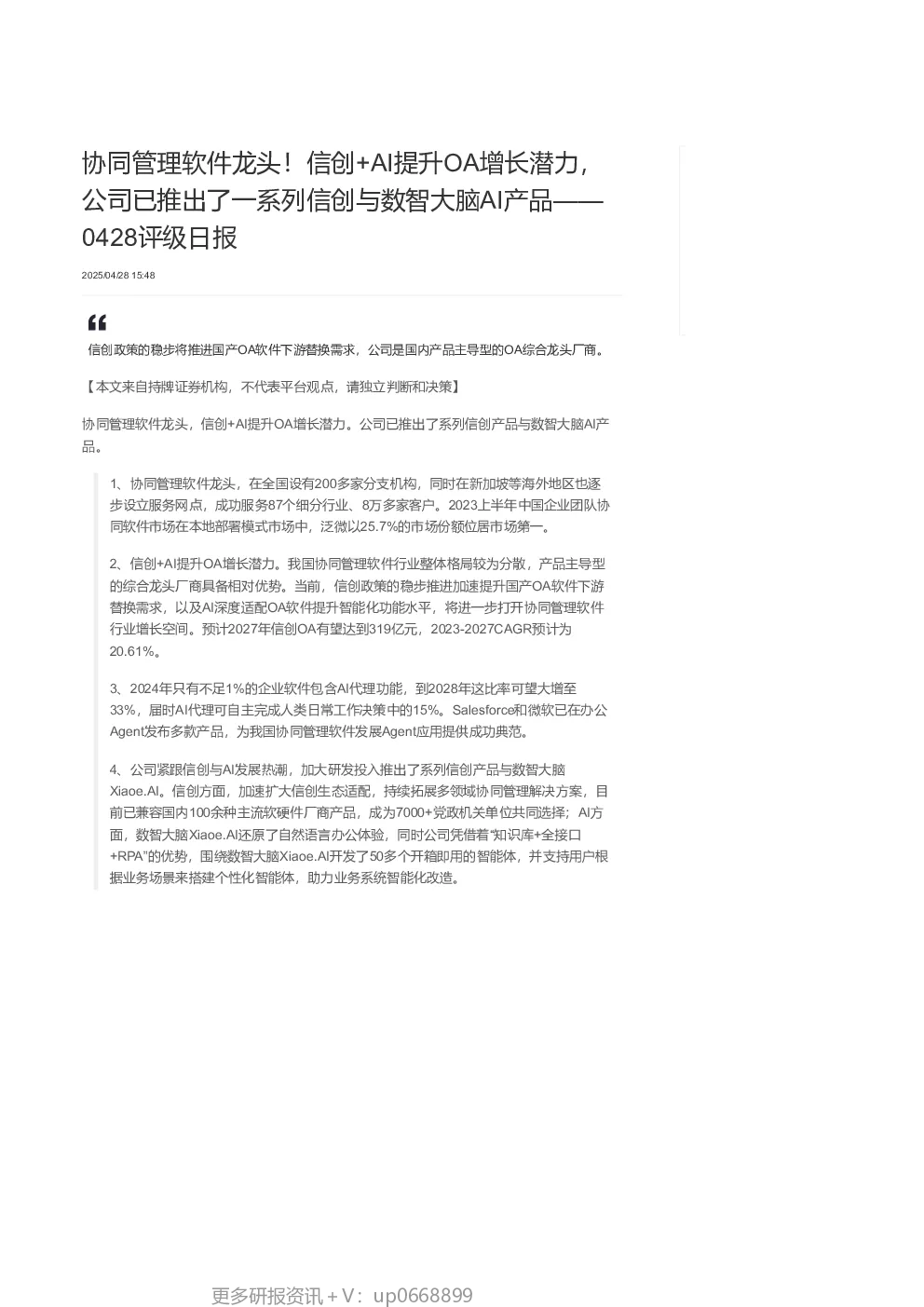 协同管理软件龙头！信创+AI提升OA增长潜力，公司已推出了一系列信创与数智大脑AI产品——0428评级日报

2025/04/28 15:48

信创政策的稳步将推进国产OA软件下游替换需求，公司是国内产品主导型的OA综合龙头厂商。

【本文来自持牌证券机构，不代表平台观点，请独立判断和决策】

协同管理软件龙头，信创+AI提升OA增长潜力。公司已推出了系列信创产品与数智大脑AI产品。

1、协同管理软件龙头，在全国设有200多家分支机构，同时在新加坡等海外地区也逐步设立服务网点，成功服务87个细分行业、8万多家客户。2023上半年中国企业团队协同软件市场在本地部署模式市场中，泛微以25.7%的市场份额位居市场第一。

2、信创+AI提升OA增长潜力。我国协同管理软件行业整体格局较为分散，产品主导型的综合龙头厂商具备相对优势。当前，信创政策的稳步推进加速提升国产OA软件下游替换需求，以及AI深度适配OA软件提升智能化功能水平，将进一步打开协同管理软件行业增长空间。预计2027年信创OA有望达到319亿元，2023-2027CAGR预计为20.61%。

3、2024年只有不足1%的企业软件包含AI代理功能，到2028年这比率可望大增至33%，届时AI代理可自主完成人类日常工作决策中的15%。Salesforce和微软已在办公Agent发布多款产品，为我国协同管理软件发展Agent应用提供成功典范。

4、公司紧跟信创与AI发展热潮，加大研发投入推出了系列信创产品与数智大脑Xiaoe.AI。信创方面，加速扩大信创生态适配，持续拓展多领域协同管理解决方案，目前已兼容国内100余种主流软硬件厂商产品，成为7000+党政机关单位共同选择；AI方面，数智大脑Xiaoe.AI还原了自然语言办公体验，同时公司凭借着“知识库+全接口+RPA”的优势，围绕数智大脑Xiaoe.AI开发了50多个开箱即用的智能体，并支持用户根据业务场景来搭建个性化智能体，助力业务系统智能化改造。

更多研报资讯＋V：up0668899